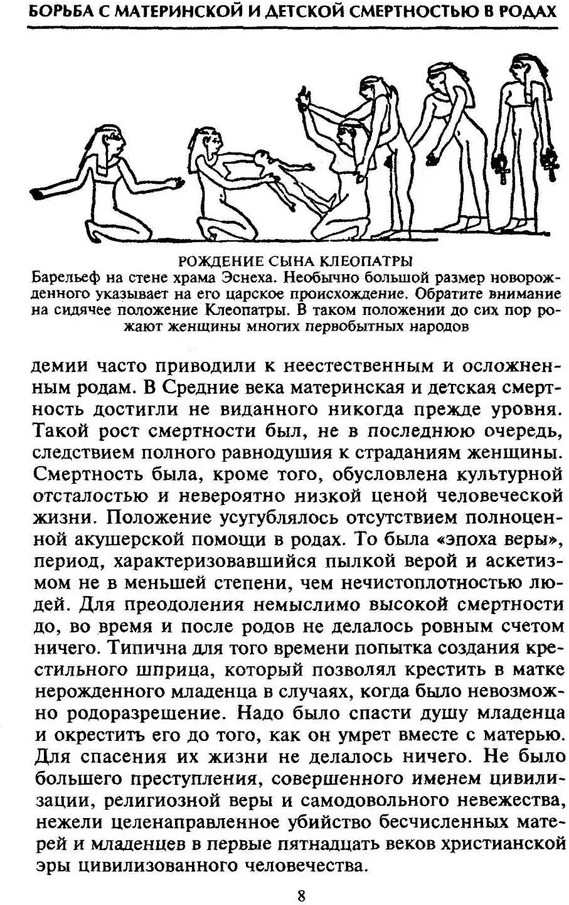 БОРЬБА С МАТЕРИНСКОЙ И ДЕТСКОЙ СМЕРТНОСТЬЮ В РОДАХ

РОЖДЕНИЕ СЫНА КЛЕОПАТРЫ
Барельеф на стене храма Эснеха. Необычно большой размер новорожденного указывает на его царское происхождение. Обратите внимание на сидячее положение Клеопатры. В таком положении до сих пор рожают женщины многих первобытных народов

демии часто приводили к неестественным и осложненным родам. В Средние века материнская и детская смертность достигли не виданного никогда прежде уровня. Такой рост смертности был, не в последнюю очередь, следствием полного равнодушия к страданиям женщины. Смертность была, кроме того, обусловлена культурной отсталостью и невероятно низкой ценой человеческой жизни. Положение усугублялось отсутствием полноценной акушерской помощи в родах. То была «эпоха веры», период, характеризовавшийся пылкой верой и аскетизмом не в меньшей степени, чем нечистоплотностью людей. Для преодоления немыслимо высокой смертности до, во время и после родов не делалось ровным счетом ничего. Типична для того времени попытка создания крестильного шприца, который позволял крестить в матке нерожденного младенца в случаях, когда было невозможно родоразрешение. Надо было спасти душу младенца и окрестить его до того, как он умрет вместе с матерью. Для спасения их жизни не делалось ничего. Не было большего преступления, совершенного именем цивилизации, религиозной веры и самодовольного невежества, нежели целенаправленное убийство бесчисленных матерей и младенцев в первые пятнадцать веков христианской эры цивилизованного человечества.

8